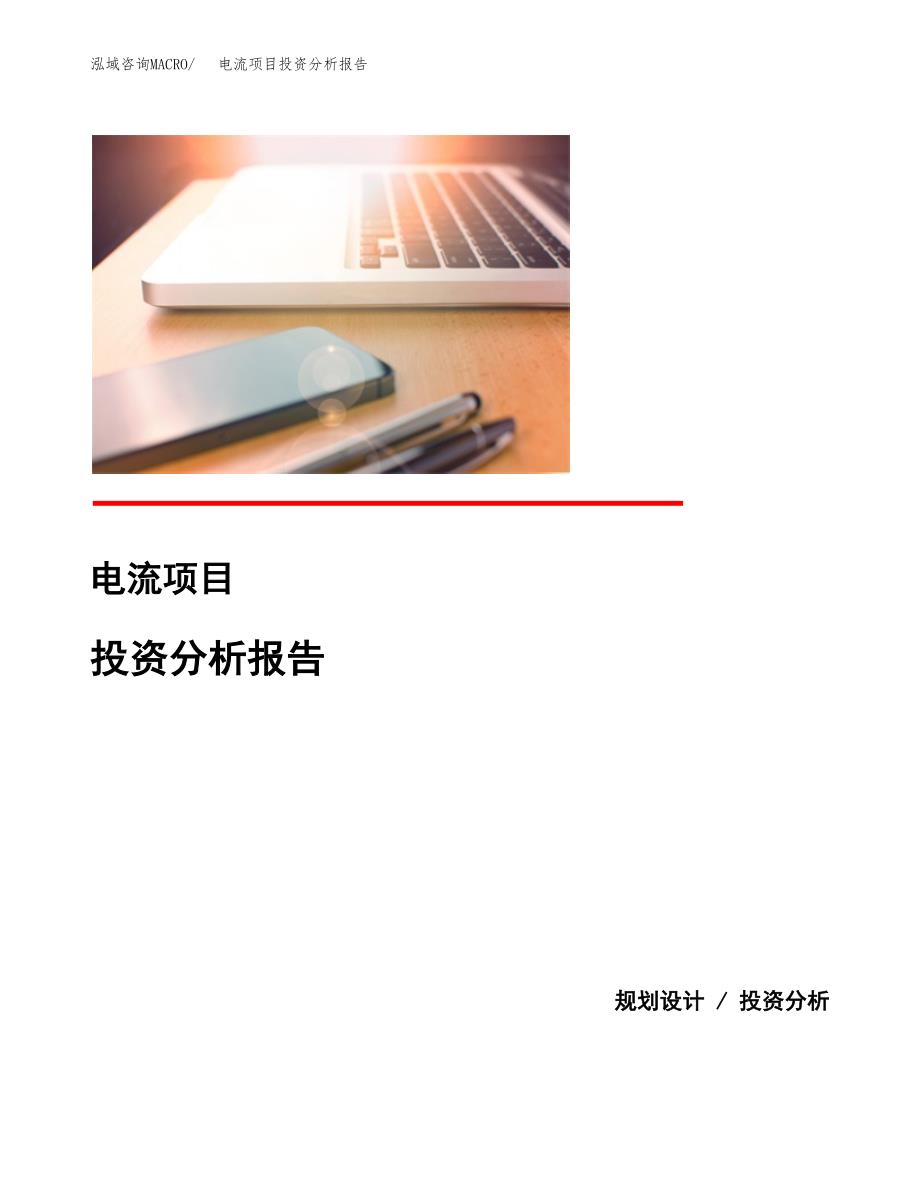 泓域咨询MACRO/ 电流项目投资分析报告

电流项目

投资分析报告

规划设计 / 投资分析